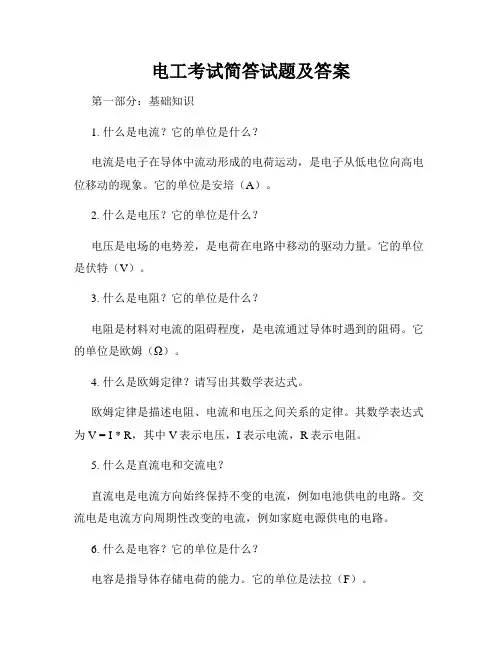 电工考试简答试题及答案

第一部分：基础知识

1. 什么是电流？它的单位是什么？

电流是电子在导体中流动形成的电荷运动，是电子从低电位向高电位移动的现象。它的单位是安培（A）。

2. 什么是电压？它的单位是什么？

电压是电场的电势差，是电荷在电路中移动的驱动力量。它的单位是伏特（V）。

3. 什么是电阻？它的单位是什么？

电阻是材料对电流的阻碍程度，是电流通过导体时遇到的阻碍。它的单位是欧姆（Ω）。

4. 什么是欧姆定律？请写出其数学表达式。

欧姆定律是描述电阻、电流和电压之间关系的定律。其数学表达式为 $V = I * R$，其中 V 表示电压，I 表示电流，R 表示电阻。

5. 什么是直流电和交流电？

直流电是电流方向始终保持不变的电流，例如电池供电的电路。交流电是电流方向周期性改变的电流，例如家庭电源供电的电路。

6. 什么是电容？它的单位是什么？

电容是指导体存储电荷的能力。它的单位是法拉（F）。